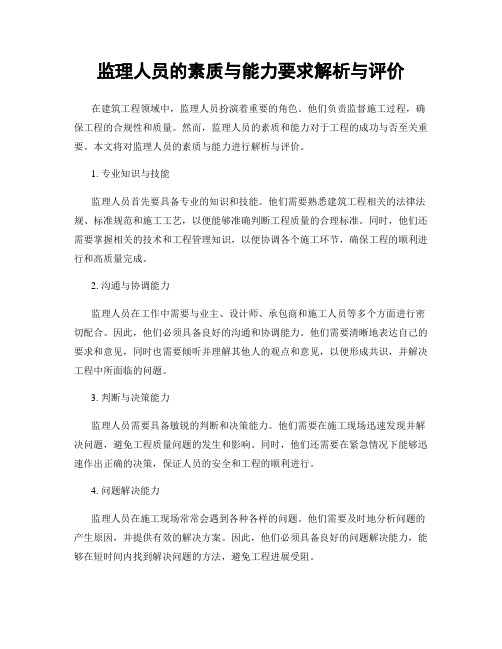 监理人员的素质与能力要求解析与评价

在建筑工程领域中，监理人员扮演着重要的角色。他们负责监督施工过程，确保工程的合规性和质量。然而，监理人员的素质和能力对于工程的成功与否至关重要。本文将对监理人员的素质与能力进行解析与评价。

1. 专业知识与技能

监理人员首先要具备专业的知识和技能。他们需要熟悉建筑工程相关的法律法规、标准规范和施工工艺，以便能够准确判断工程质量的合理标准。同时，他们还需要掌握相关的技术和工程管理知识，以便协调各个施工环节，确保工程的顺利进行和高质量完成。

2. 沟通与协调能力

监理人员在工作中需要与业主、设计师、承包商和施工人员等多个方面进行密切配合。因此，他们必须具备良好的沟通和协调能力。他们需要清晰地表达自己的要求和意见，同时也需要倾听并理解其他人的观点和意见，以便形成共识，并解决工程中所面临的问题。

3. 判断与决策能力

监理人员需要具备敏锐的判断和决策能力。他们需要在施工现场迅速发现并解决问题，避免工程质量问题的发生和影响。同时，他们还需要在紧急情况下能够迅速作出正确的决策，保证人员的安全和工程的顺利进行。

4. 问题解决能力

监理人员在施工现场常常会遇到各种各样的问题。他们需要及时地分析问题的产生原因，并提供有效的解决方案。因此，他们必须具备良好的问题解决能力，能够在短时间内找到解决问题的方法，避免工程进展受阻。